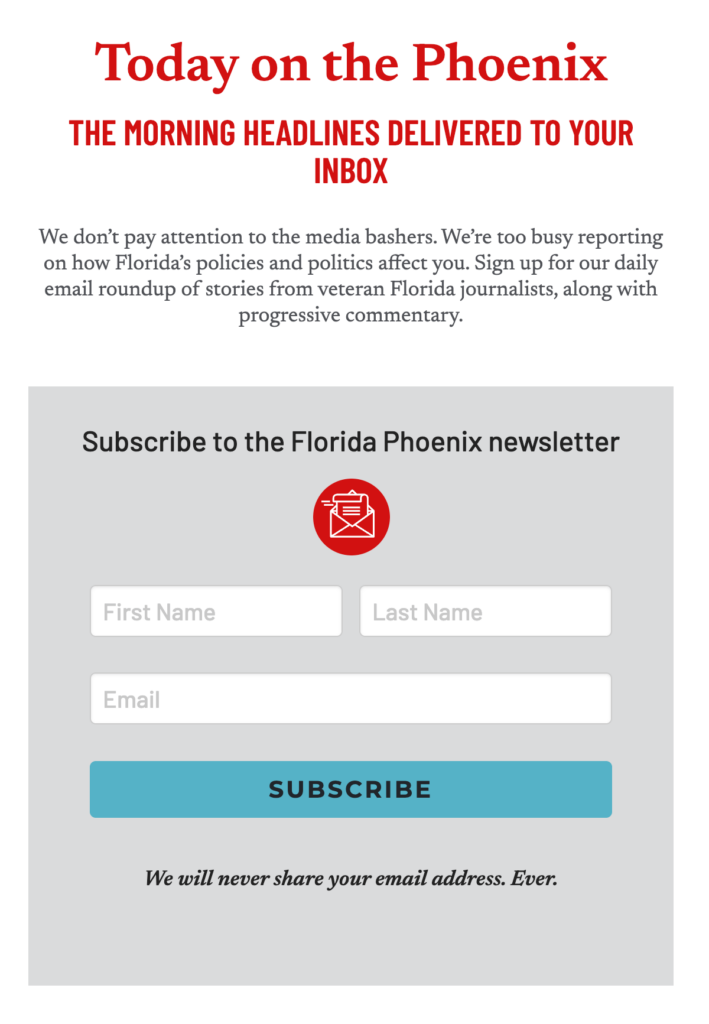 Today on the Phoenix

THE MORNING HEADLINES DELIVERED TO YOUR INBOX

We don't pay attention to the media bashers. We're too busy reporting on how Florida's policies and politics affect you. Sign up for our daily email roundup of stories from veteran Florida journalists, along with progressive commentary.

Subscribe to the Florida Phoenix newsletter

First Name

Last Name

Email

SUBSCRIBE

We will never share your email address. Ever.